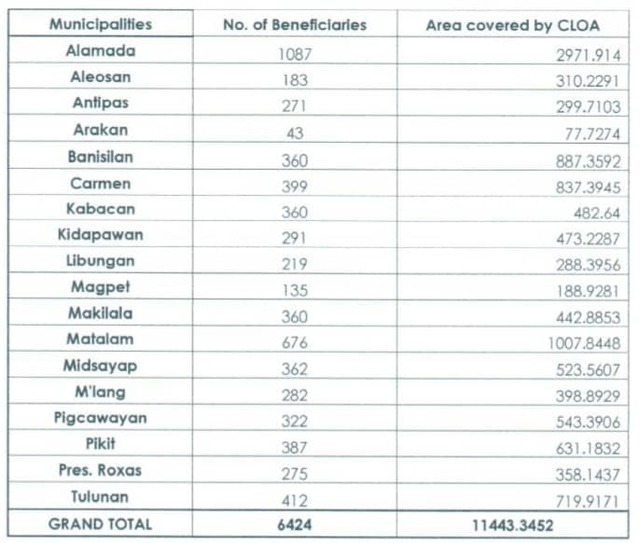 | Municipalities | No. of Beneficiaries | Area covered by CLOA |
|---|---|---|
| Alamada | 1087 | 2971.914 |
| Aleosan | 183 | 310.2291 |
| Antipas | 271 | 299.7103 |
| Arakan | 43 | 77.7274 |
| Banisilan | 360 | 887.3592 |
| Carmen | 399 | 837.3945 |
| Kabacan | 360 | 482.64 |
| Kidapawan | 291 | 473.2287 |
| Libungan | 219 | 288.3956 |
| Magpet | 135 | 188.9281 |
| Makilala | 360 | 442.8853 |
| Matalam | 676 | 1007.8448 |
| Midsayap | 362 | 523.5607 |
| M'lang | 282 | 398.8929 |
| Pigcawayan | 322 | 543.3906 |
| Pikit | 387 | 631.1832 |
| Pres. Roxas | 275 | 358.1437 |
| Tulunan | 412 | 719.9171 |
| GRAND TOTAL | 6424 | 11443.3452 |